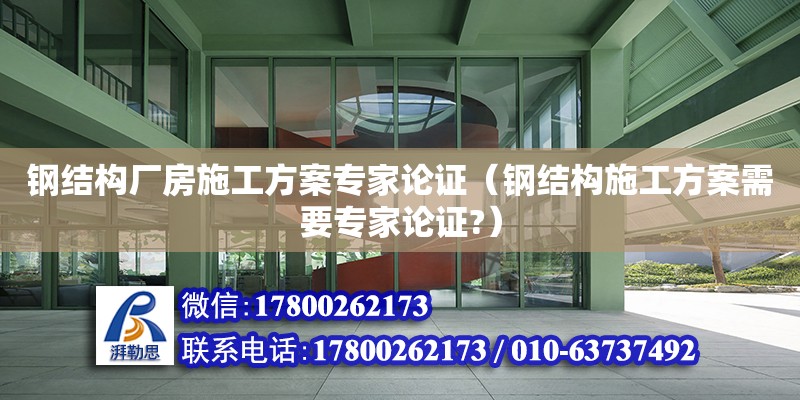 钢结构厂房施工方案专家论证（钢结构施工方案需要专家论证?）

湃勒思

微信:17800262173

联系电话:17800262173 / 010-63737492